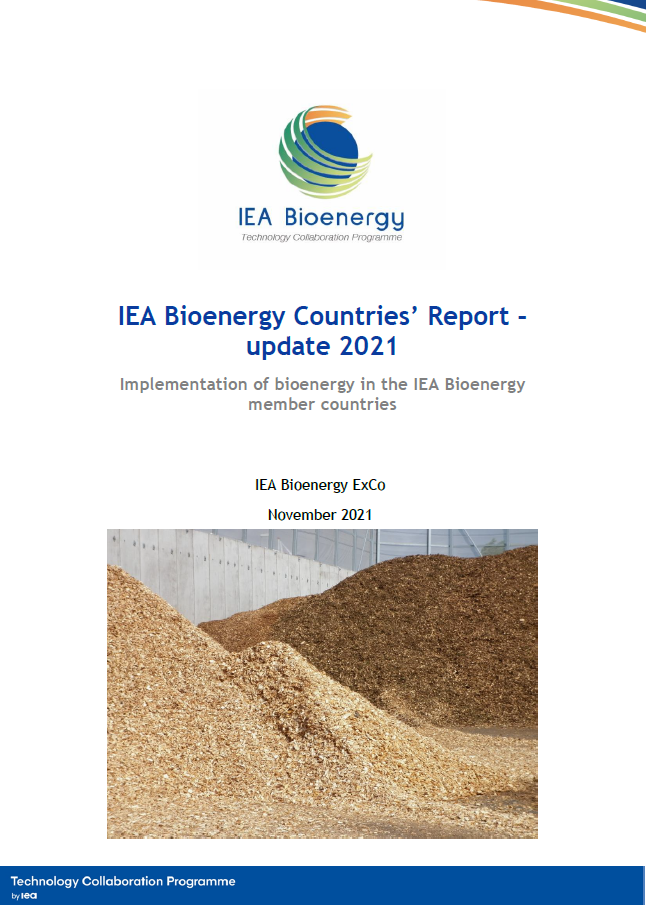 IEA Bioenergy
Technology Collaboration Programme

IEA Bioenergy Countries' Report - update 2021

Implementation of bioenergy in the IEA Bioenergy member countries

IEA Bioenergy ExCo

November 2021

Technology Collaboration Programme
by iea